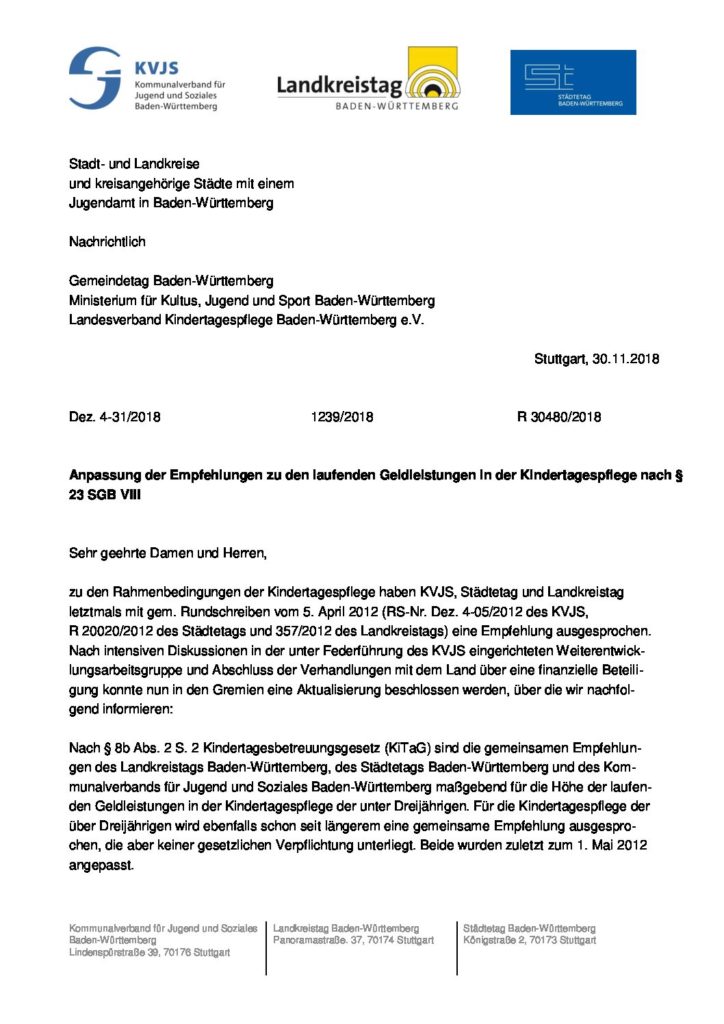 KVJS
Kommunalverband für Jugend und Soziales Baden-Württemberg

Landkreistag
BADEN-WÜRTTEMBERG

STÄDTETAG BADEN-WÜRTTEMBERG

Stadt- und Landkreise
und kreisangehörige Städte mit einem Jugendamt in Baden-Württemberg

Nachrichtlich

Gemeindetag Baden-Württemberg
Ministerium für Kultus, Jugend und Sport Baden-Württemberg
Landesverband Kindertagespflege Baden-Württemberg e.V.

Stuttgart, 30.11.2018

Dez. 4-31/2018 1239/2018 R 30480/2018

Anpassung der Empfehlungen zu den laufenden Geldleistungen in der Kindertagespflege nach § 23 SGB VIII

Sehr geehrte Damen und Herren,

zu den Rahmenbedingungen der Kindertagespflege haben KVJS, Städtetag und Landkreistag letztmals mit gem. Rundschreiben vom 5. April 2012 (RS-Nr. Dez. 4-05/2012 des KVJS, R 20020/2012 des Städtetags und 357/2012 des Landkreistags) eine Empfehlung ausgesprochen. Nach intensiven Diskussionen in der unter Federführung des KVJS eingerichteten Weiterentwicklungsarbeitsgruppe und Abschluss der Verhandlungen mit dem Land über eine finanzielle Beteiligung konnte nun in den Gremien eine Aktualisierung beschlossen werden, über die wir nachfolgend informieren:

Nach § 8b Abs. 2 S. 2 Kindertagesbetreuungsgesetz (KiTaG) sind die gemeinsamen Empfehlungen des Landkreistags Baden-Württemberg, des Städtetags Baden-Württemberg und des Kommunalverbands für Jugend und Soziales Baden-Württemberg maßgebend für die Höhe der laufenden Geldleistungen in der Kindertagespflege der unter Dreijährigen. Für die Kindertagespflege der über Dreijährigen wird ebenfalls schon seit längerem eine gemeinsame Empfehlung ausgesprochen, die aber keiner gesetzlichen Verpflichtung unterliegt. Beide wurden zuletzt zum 1. Mai 2012 angepasst.

Kommunalverband für Jugend und Soziales Baden-Württemberg
Lindenspürstraße 39, 70176 Stuttgart

Landkreistag Baden-Württemberg
Panoramastraße. 37, 70174 Stuttgart

Städtetag Baden-Württemberg
Königstraße 2, 70173 Stuttgart